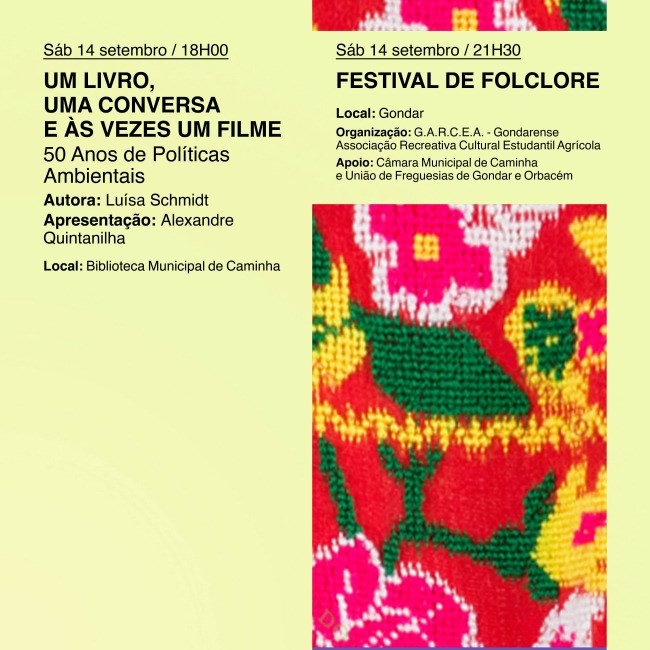 Sáb 14 setembro / 18H00

UM LIVRO,
UMA CONVERSA
E ÀS VEZES UM FILME

50 Anos de Políticas Ambientais

Autora: Luísa Schmidt

Apresentação: Alexandre Quintanilha

Local: Biblioteca Municipal de Caminha

Sáb 14 setembro / 21H30

FESTIVAL DE FOLCLORE

Local: Gondar

Organização: G.A.R.C.E.A. - Gondarense Associação Recreativa Cultural Estudantil Agrícola

Apoio: Câmara Municipal de Caminha e União de Freguesias de Gondar e Orbacém